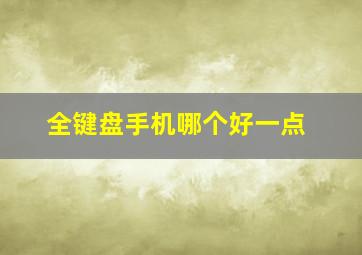 全键盘手机哪个好一点